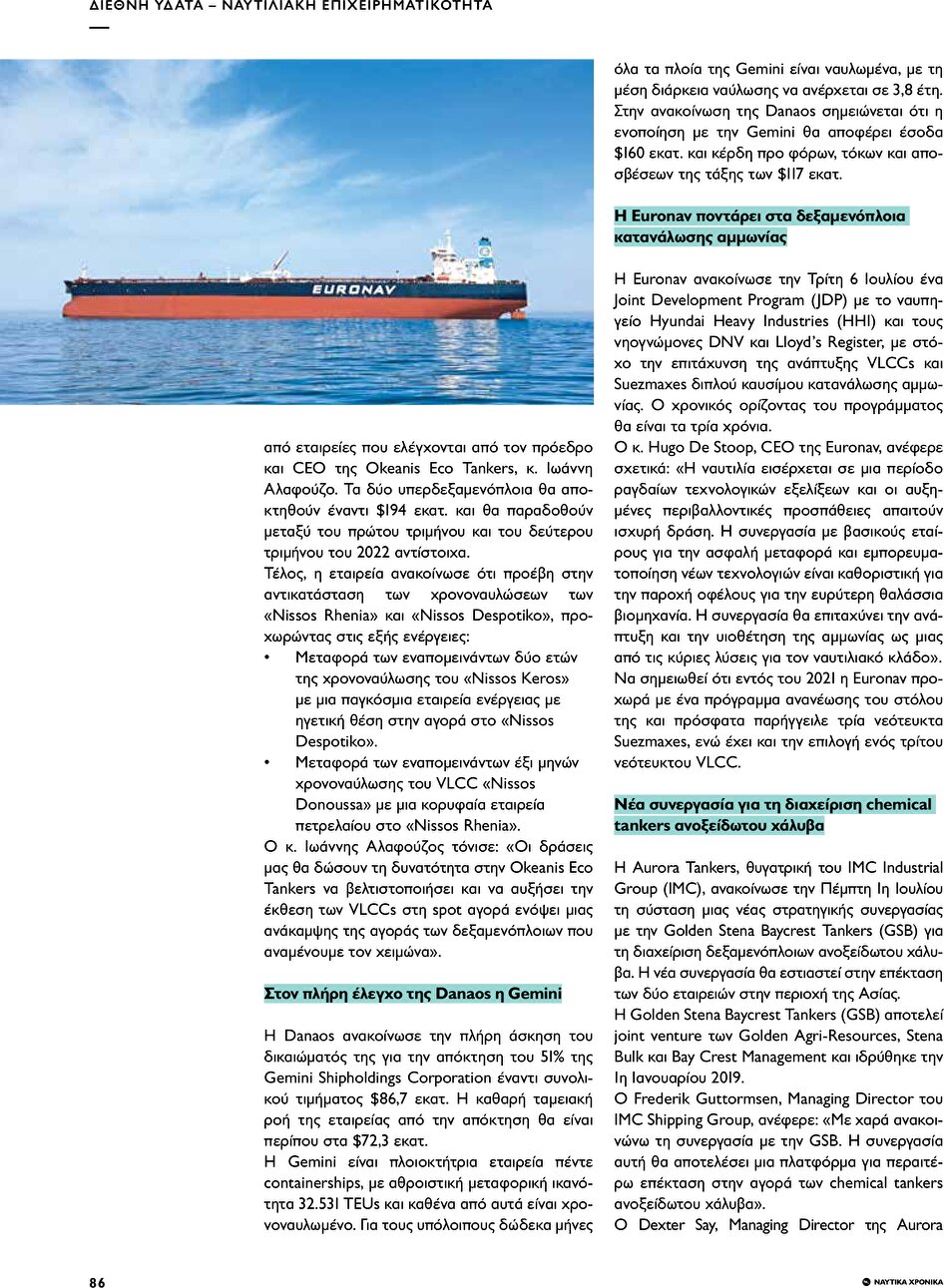 ΔΙΕΘΝΗ ΥΔΑΤΑ – ΝΑΥΤΙΛΙΑΚΗ ΕΠΙΧΕΙΡΗΜΑΤΙΚΟΤΗΤΑ

EURONAV

από εταιρείες που ελέγχονται από τον πρόεδρο και CEO της Okeanis Eco Tankers, κ. Ιωάννη Αλαφούζο. Τα δύο υπερδεξαμενόπλοια θα αποκτηθούν έναντι $194 εκατ. και θα παραδοθούν μεταξύ του πρώτου τριμήνου και του δεύτερου τριμήνου του 2022 αντίστοιχα.
Τέλος, η εταιρεία ανακοίνωσε ότι προέβη στην αντικατάσταση των χρονοναυλώσεων των «Nissos Rhenia» και «Nissos Despotiko», προχωρώντας στις εξής ενέργειες:
• Μεταφορά των εναπομεινάντων δύο ετών της χρονοναύλωσης του «Nissos Keros» με μια παγκόσμια εταιρεία ενέργειας με ηγετική θέση στην αγορά στο «Nissos Despotiko».
• Μεταφορά των εναπομεινάντων έξι μηνών χρονοναύλωσης του VLCC «Nissos Donoussa» με μια κορυφαία εταιρεία πετρελαίου στο «Nissos Rhenia».
Ο κ. Ιωάννης Αλαφούζος τόνισε: «Οι δράσεις μας θα δώσουν τη δυνατότητα στην Okeanis Eco Tankers να βελτιστοποιήσει και να αυξήσει την έκθεση των VLCCs στη spot αγορά ενόψει μιας ανάκαμψης της αγοράς των δεξαμενόπλοιων που αναμένουμε τον χειμώνα».

Στον πλήρη έλεγχο της Danaos η Gemini

Η Danaos ανακοίνωσε την πλήρη άσκηση του δικαιώματός της για την απόκτηση του 51% της Gemini Shipholdings Corporation έναντι συνολικού τιμήματος $86,7 εκατ. Η καθαρή ταμειακή ροή της εταιρείας από την απόκτηση θα είναι περίπου στα $72,3 εκατ.
Η Gemini είναι πλοιοκτήτρια εταιρεία πέντε containerships, με αθροιστική μεταφορική ικανότητα 32.531 TEUs και καθένα από αυτά είναι χρονοναυλωμένο. Για τους υπόλοιπους δώδεκα μήνες όλα τα πλοία της Gemini είναι ναυλωμένα, με τη μέση διάρκεια ναύλωσης να ανέρχεται σε 3,8 έτη. Στην ανακοίνωση της Danaos σημειώνεται ότι η ενοποίηση με την Gemini θα αποφέρει έσοδα $160 εκατ. και κέρδη προ φόρων, τόκων και αποσβέσεων της τάξης των $117 εκατ.

Η Euronav ποντάρει στα δεξαμενόπλοια κατανάλωσης αμμωνίας

Η Euronav ανακοίνωσε την Τρίτη 6 Ιουλίου ένα Joint Development Program (JDP) με το ναυπηγείο Hyundai Heavy Industries (HHI) και τους νηογνώμονες DNV και Lloyd's Register, με στόχο την επιτάχυνση της ανάπτυξης VLCCs και Suezmaxes διπλού καυσίμου κατανάλωσης αμμωνίας. Ο χρονικός ορίζοντας του προγράμματος θα είναι τα τρία χρόνια.
Ο κ. Hugo De Stoop, CEO της Euronav, ανέφερε σχετικά: «Η ναυτιλία εισέρχεται σε μια περίοδο ραγδαίων τεχνολογικών εξελίξεων και οι αυξημένες περιβαλλοντικές προσπάθειες απαιτούν ισχυρή δράση. Η συνεργασία με βασικούς εταίρους για την ασφαλή μεταφορά και εμπορευματοποίηση νέων τεχνολογιών είναι καθοριστική για την παροχή οφέλους για την ευρύτερη θαλάσσια βιομηχανία. Η συνεργασία θα επιταχύνει την ανάπτυξη και την υιοθέτηση της αμμωνίας ως μιας από τις κύριες λύσεις για τον ναυτιλιακό κλάδο».
Να σημειωθεί ότι εντός του 2021 η Euronav προχωρά με ένα πρόγραμμα ανανέωσης του στόλου της και πρόσφατα παρήγγειλε τρία νεότευκτα Suezmaxes, ενώ έχει και την επιλογή ενός τρίτου νεότευκτου VLCC.

Νέα συνεργασία για τη διαχείριση chemical tankers ανοξείδωτου χάλυβα

Η Aurora Tankers, θυγατρική του IMC Industrial Group (IMC), ανακοίνωσε την Πέμπτη 1η Ιουλίου τη σύσταση μιας νέας στρατηγικής συνεργασίας με την Golden Stena Baycrest Tankers (GSB) για τη διαχείριση δεξαμενόπλοιων ανοξείδωτου χάλυβα. Η νέα συνεργασία θα εστιαστεί στην επέκταση των δύο εταιρειών στην περιοχή της Ασίας.
Η Golden Stena Baycrest Tankers (GSB) αποτελεί joint venture των Golden Agri-Resources, Stena Bulk και Bay Crest Management και ιδρύθηκε την 1η Ιανουαρίου 2019.
Ο Frederik Guttormsen, Managing Director του IMC Shipping Group, ανέφερε: «Με χαρά ανακοινώνω τη συνεργασία με την GSB. Η συνεργασία αυτή θα αποτελέσει μια πλατφόρμα για περαιτέρω επέκταση στην αγορά των chemical tankers ανοξείδωτου χάλυβα».
Ο Dexter Say, Managing Director της Aurora

86

ΝΑΥΤΙΚΑ ΧΡΟΝΙΚΑ